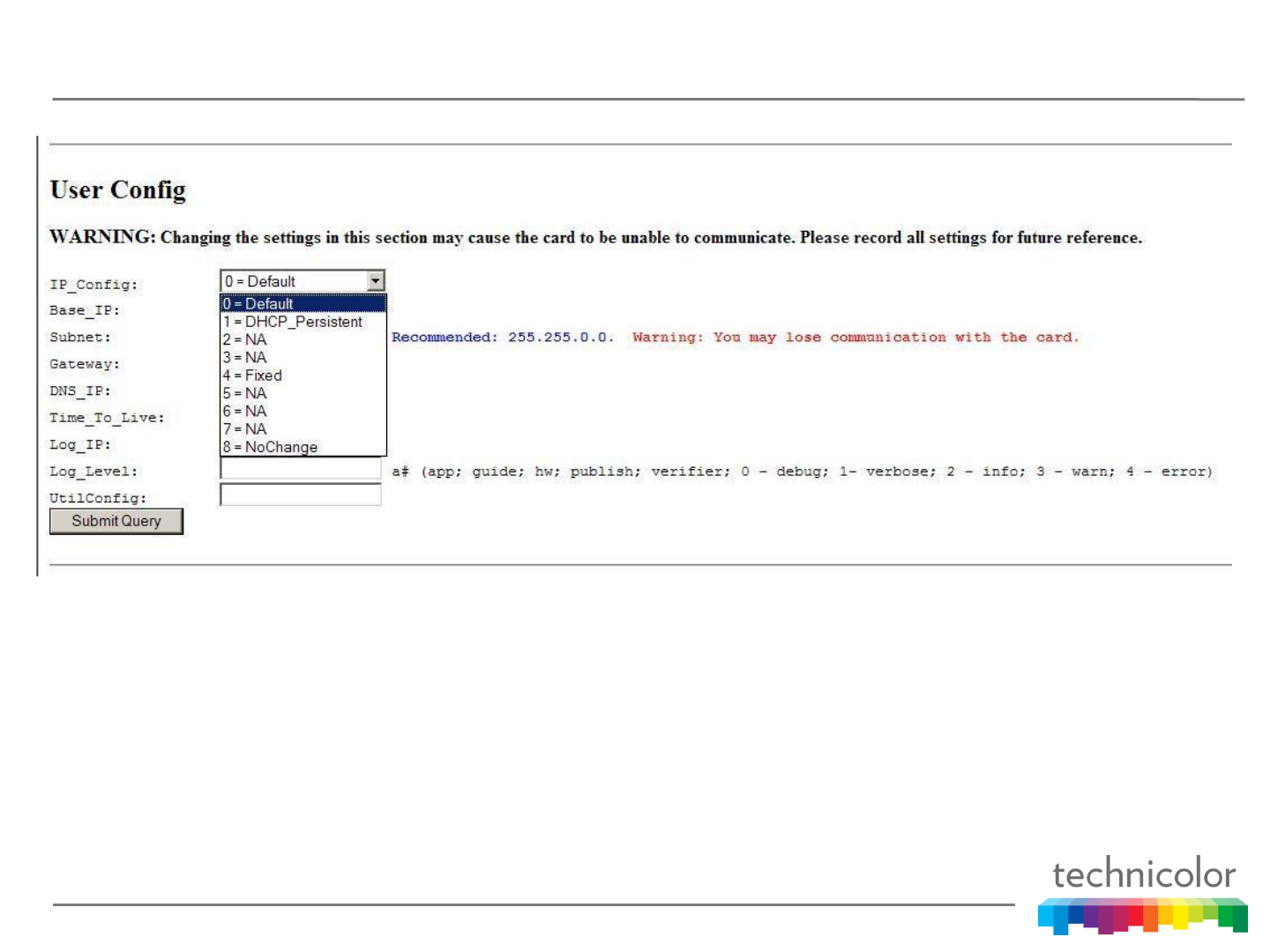 User Config

WARNING: Changing the settings in this section may cause the card to be unable to communicate. Please record all settings for future reference.

IP_Config: 0 = Default

0 = Default
1 = DHCP_Persistent
2 = NA
3 = NA
4 = Fixed
5 = NA
6 = NA
7 = NA
8 = NoChange

Base_IP:

Subnet: Recommended: 255.255.0.0. Warning: You may lose communication with the card.

Gateway:

DNS_IP:

Time_To_Live:

Log_IP:

Log_Level: a# (app; guide; hw; publish; verifier; 0 - debug; 1- verbose; 2 - info; 3 - warn; 4 - error)

UtilConfig:

Submit Query

technicolor